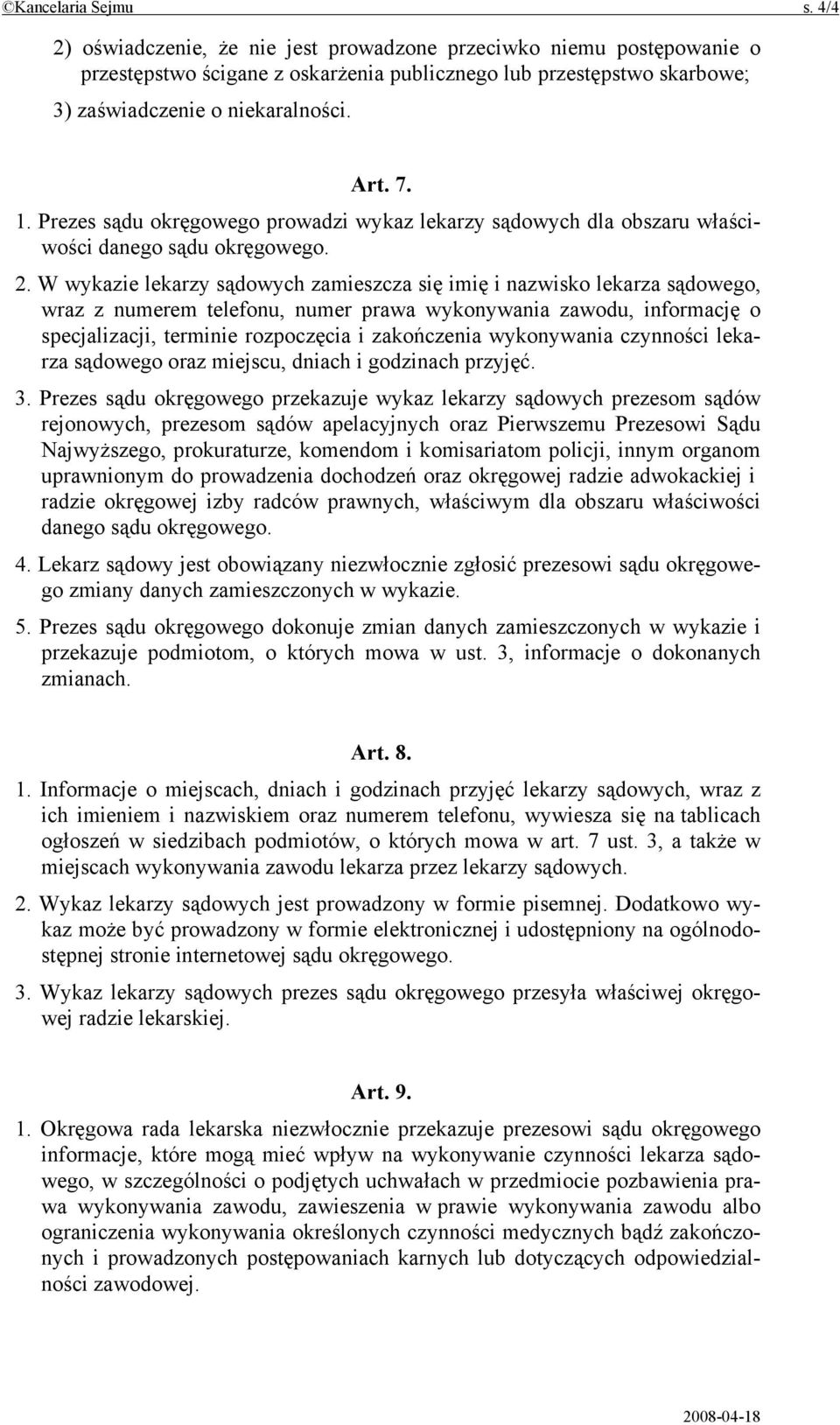 ©Kancelaria Sejmu s. 4/4

2) oświadczenie, że nie jest prowadzone przeciwko niemu postępowanie o przestępstwo ścigane z oskarżenia publicznego lub przestępstwo skarbowe;

3) zaświadczenie o niekaralności.

Art. 7.

1. Prezes sądu okręgowego prowadzi wykaz lekarzy sądowych dla obszaru właściwości danego sądu okręgowego.

2. W wykazie lekarzy sądowych zamieszcza się imię i nazwisko lekarza sądowego, wraz z numerem telefonu, numer prawa wykonywania zawodu, informację o specjalizacji, terminie rozpoczęcia i zakończenia wykonywania czynności lekarza sądowego oraz miejscu, dniach i godzinach przyjęć.

3. Prezes sądu okręgowego przekazuje wykaz lekarzy sądowych prezesom sądów rejonowych, prezesom sądów apelacyjnych oraz Pierwszemu Prezesowi Sądu Najwyższego, prokuraturze, komendom i komisariatom policji, innym organom uprawnionym do prowadzenia dochodzeń oraz okręgowej radzie adwokackiej i radzie okręgowej izby radców prawnych, właściwym dla obszaru właściwości danego sądu okręgowego.

4. Lekarz sądowy jest obowiązany niezwłocznie zgłosić prezesowi sądu okręgowego zmiany danych zamieszczonych w wykazie.

5. Prezes sądu okręgowego dokonuje zmian danych zamieszczonych w wykazie i przekazuje podmiotom, o których mowa w ust. 3, informacje o dokonanych zmianach.

Art. 8.

1. Informacje o miejscach, dniach i godzinach przyjęć lekarzy sądowych, wraz z ich imieniem i nazwiskiem oraz numerem telefonu, wywiesza się na tablicach ogłoszeń w siedzibach podmiotów, o których mowa w art. 7 ust. 3, a także w miejscach wykonywania zawodu lekarza przez lekarzy sądowych.

2. Wykaz lekarzy sądowych jest prowadzony w formie pisemnej. Dodatkowo wykaz może być prowadzony w formie elektronicznej i udostępniony na ogólnodostępnej stronie internetowej sądu okręgowego.

3. Wykaz lekarzy sądowych prezes sądu okręgowego przesyła właściwej okręgowej radzie lekarskiej.

Art. 9.

1. Okręgowa rada lekarska niezwłocznie przekazuje prezesowi sądu okręgowego informacje, które mogą mieć wpływ na wykonywanie czynności lekarza sądowego, w szczególności o podjętych uchwałach w przedmiocie pozbawienia prawa wykonywania zawodu, zawieszenia w prawie wykonywania zawodu albo ograniczenia wykonywania określonych czynności medycznych bądź zakończonych i prowadzonych postępowaniach karnych lub dotyczących odpowiedzialności zawodowej.

2008-04-18